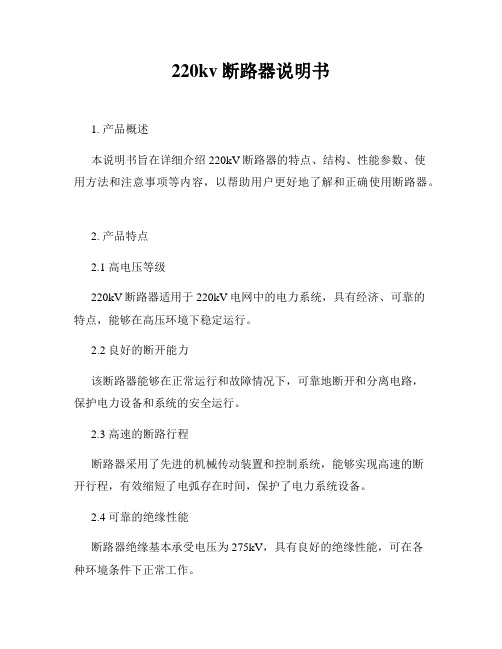 220kv 断路器说明书

1. 产品概述

本说明书旨在详细介绍 220kV 断路器的特点、结构、性能参数、使用方法和注意事项等内容，以帮助用户更好地了解和正确使用断路器。

2. 产品特点

2.1 高电压等级

220kV 断路器适用于 220kV 电网中的电力系统，具有经济、可靠的特点，能够在高压环境下稳定运行。

2.2 良好的断开能力

该断路器能够在正常运行和故障情况下，可靠地断开和分离电路，保护电力设备和系统的安全运行。

2.3 高速的断路行程

断路器采用了先进的机械传动装置和控制系统，能够实现高速的断开行程，有效缩短了电弧存在时间，保护了电力系统设备。

2.4 可靠的绝缘性能

断路器绝缘基本承受电压为 275kV，具有良好的绝缘性能，可在各种环境条件下正常工作。